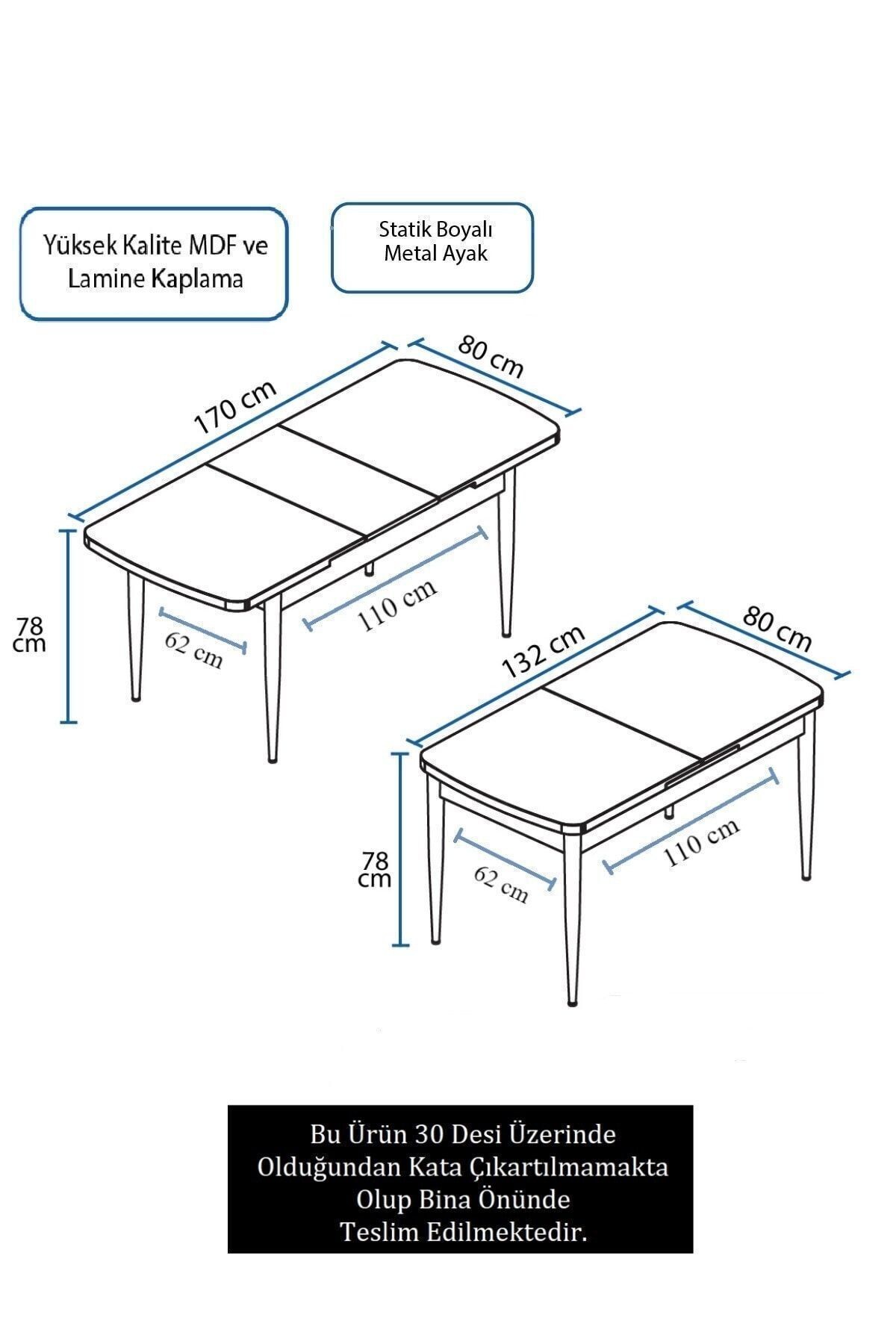 Yüksek Kalite MDF ve Lamine Kaplama

Statik Boyalı Metal Ayak

170 cm

80 cm

78 cm

62 cm

110 cm

132 cm

80 cm

78 cm

62 cm

110 cm

Bu Ürün 30 Desi Üzerinde Olduğundan Kata Çıkartılmamakta Olup Bina Önünde Teslim Edilmektedir.